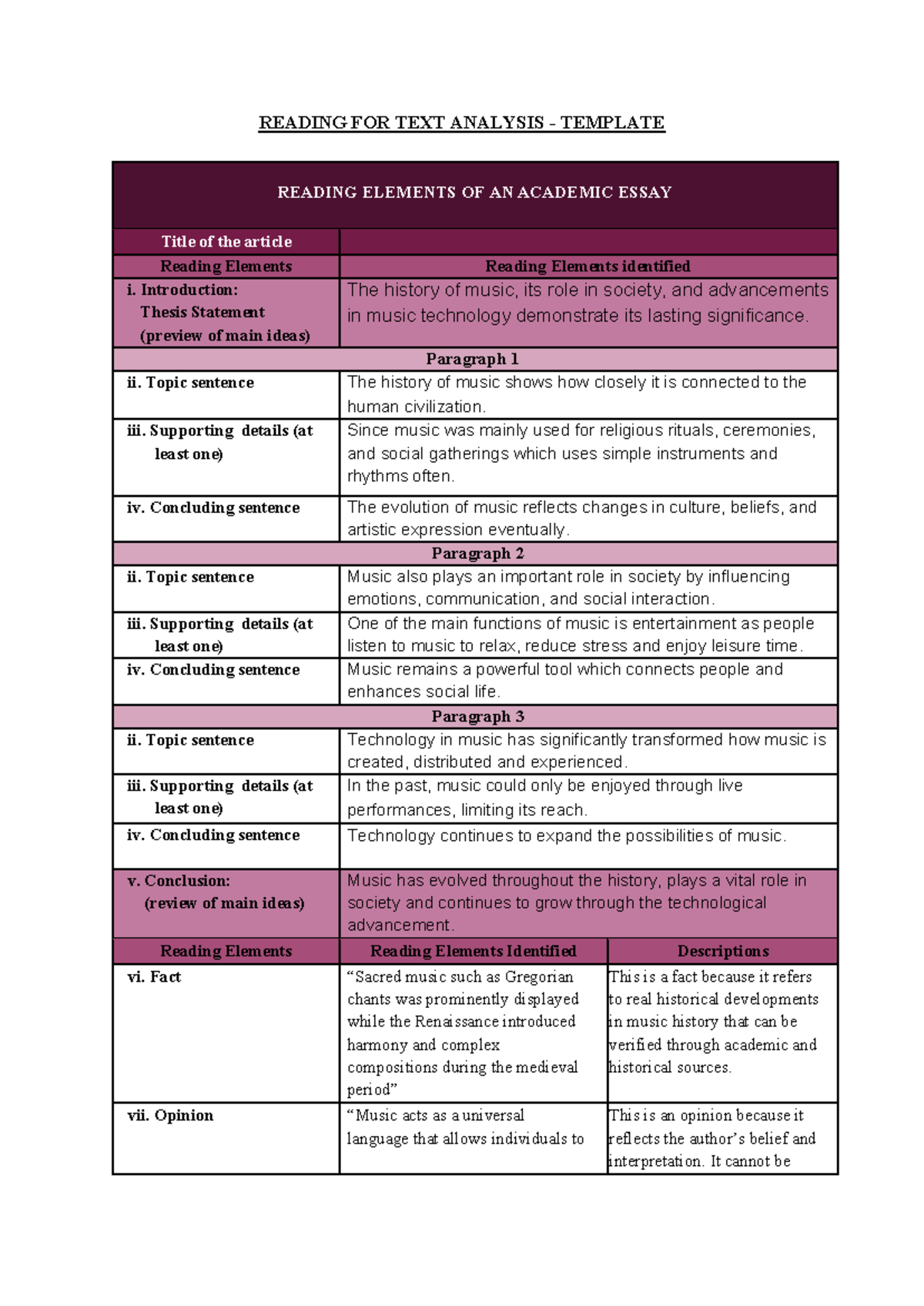 READING FOR TEXT ANALYSIS - TEMPLATE

| READING ELEMENTS OF AN ACADEMIC ESSAY | | |
|---|---|---|
| Title of the article | | |
| Reading Elements | Reading Elements identified | |
| i. Introduction: Thesis Statement (preview of main ideas) | The history of music, its role in society, and advancements in music technology demonstrate its lasting significance. | |
| Paragraph 1 | | |
| ii. Topic sentence | The history of music shows how closely it is connected to the human civilization. | |
| iii. Supporting details (at least one) | Since music was mainly used for religious rituals, ceremonies, and social gatherings which uses simple instruments and rhythms often. | |
| iv. Concluding sentence | The evolution of music reflects changes in culture, beliefs, and artistic expression eventually. | |
| Paragraph 2 | | |
| ii. Topic sentence | Music also plays an important role in society by influencing emotions, communication, and social interaction. | |
| iii. Supporting details (at least one) | One of the main functions of music is entertainment as people listen to music to relax, reduce stress and enjoy leisure time. | |
| iv. Concluding sentence | Music remains a powerful tool which connects people and enhances social life. | |
| Paragraph 3 | | |
| ii. Topic sentence | Technology in music has significantly transformed how music is created, distributed and experienced. | |
| iii. Supporting details (at least one) | In the past, music could only be enjoyed through live performances, limiting its reach. | |
| iv. Concluding sentence | Technology continues to expand the possibilities of music. | |
| v. Conclusion: (review of main ideas) | Music has evolved throughout the history, plays a vital role in society and continues to grow through the technological advancement. | |
| Reading Elements | Reading Elements Identified | Descriptions |
| vi. Fact | "Sacred music such as Gregorian chants was prominently displayed while the Renaissance introduced harmony and complex compositions during the medieval period" | This is a fact because it refers to real historical developments in music history that can be verified through academic and historical sources. |
| vii. Opinion | "Music acts as a universal language that allows individuals to | This is an opinion because it reflects the author's belief and interpretation. It cannot be |